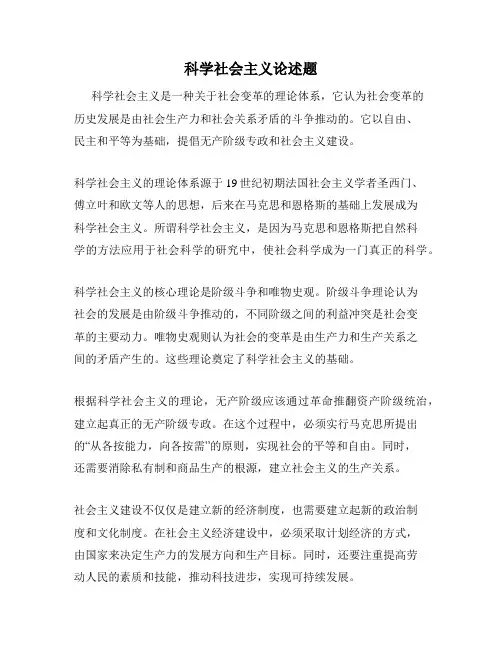 科学社会主义论述题

科学社会主义是一种关于社会变革的理论体系，它认为社会变革的历史发展是由社会生产力和社会关系矛盾的斗争推动的。它以自由、民主和平等为基础，提倡无产阶级专政和社会主义建设。

科学社会主义的理论体系源于19世纪初期法国社会主义学者圣西门、傅立叶和欧文等人的思想，后来在马克思和恩格斯的基础上发展成为科学社会主义。所谓科学社会主义，是因为马克思和恩格斯把自然科学的方法应用于社会科学的研究中，使社会科学成为一门真正的科学。

科学社会主义的核心理论是阶级斗争和唯物史观。阶级斗争理论认为社会的发展是由阶级斗争推动的，不同阶级之间的利益冲突是社会变革的主要动力。唯物史观则认为社会的变革是由生产力和生产关系之间的矛盾产生的。这些理论奠定了科学社会主义的基础。

根据科学社会主义的理论，无产阶级应该通过革命推翻资产阶级统治，建立起真正的无产阶级专政。在这个过程中，必须实行马克思所提出的“从各按能力，向各按需”的原则，实现社会的平等和自由。同时，还需要消除私有制和商品生产的根源，建立社会主义的生产关系。

社会主义建设不仅仅是建立新的经济制度，也需要建立起新的政治制度和文化制度。在社会主义经济建设中，必须采取计划经济的方式，由国家来决定生产力的发展方向和生产目标。同时，还要注重提高劳动人民的素质和技能，推动科技进步，实现可持续发展。